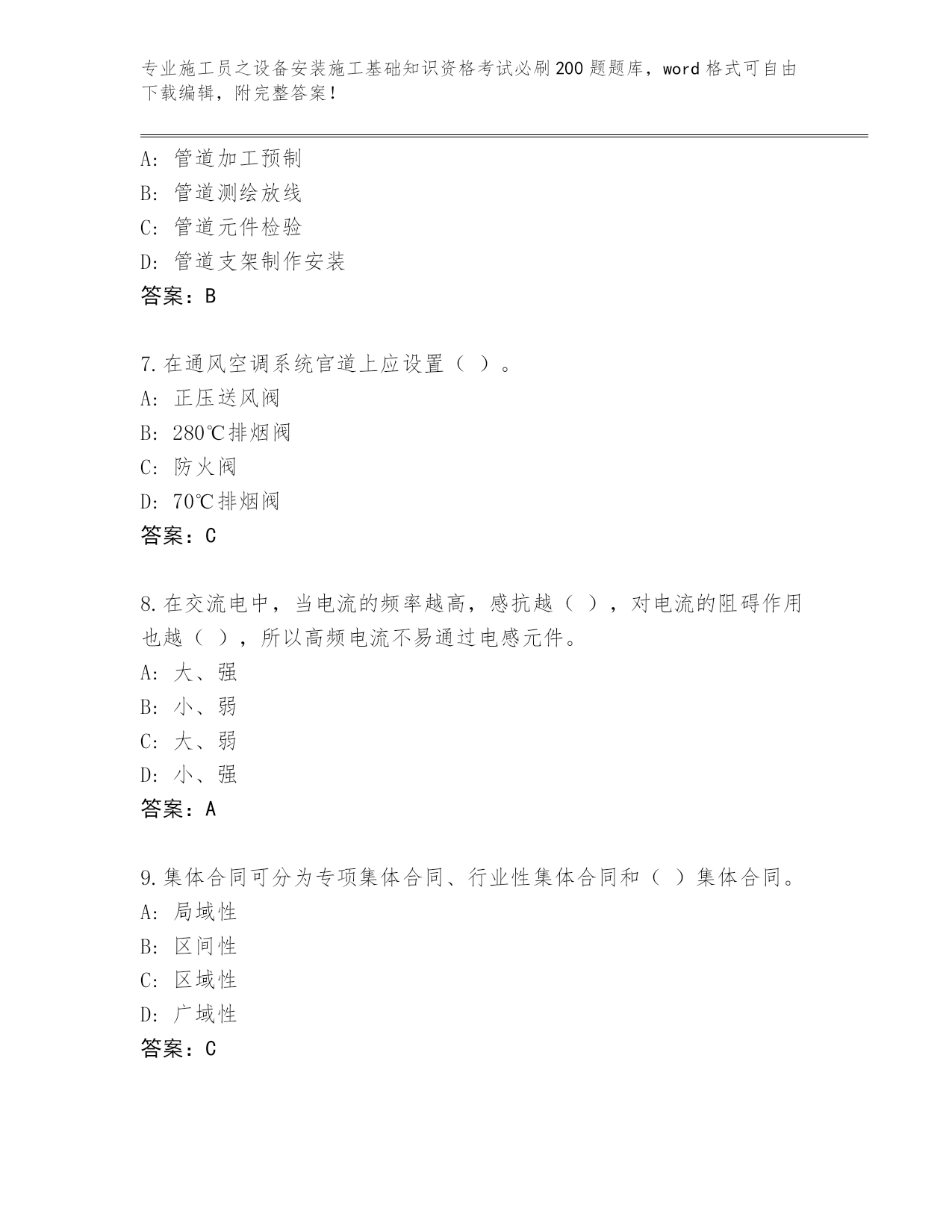 专业施工员之设备安装施工基础知识资格考试必刷200题题库，word格式可自由下载编辑，附完整答案！

A：管道加工预制
B：管道测绘放线
C：管道元件检验
D：管道支架制作安装
答案：B

7.在通风空调系统官道上应设置（ ）。
A：正压送风阀
B：280℃排烟阀
C：防火阀
D：70℃排烟阀
答案：C

8.在交流电中，当电流的频率越高，感抗越（ ），对电流的阻碍作用也越（ ），所以高频电流不易通过电感元件。
A：大、强
B：小、弱
C：大、弱
D：小、强
答案：A

9.集体合同可分为专项集体合同、行业性集体合同和（ ）集体合同。
A：局域性
B：区间性
C：区域性
D：广域性
答案：C